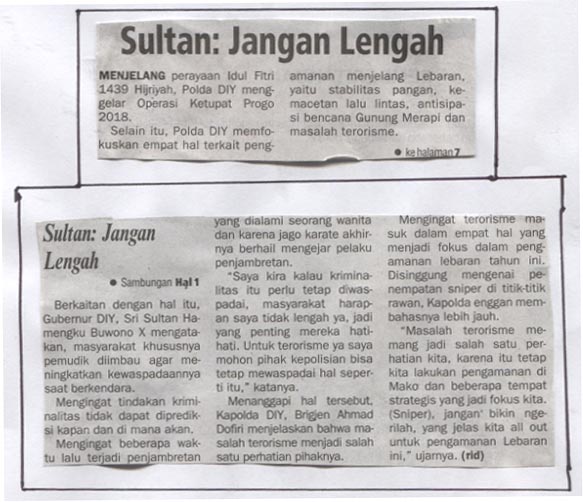 Sultan: Jangan Lengah

MENJELANG perayaan Idul Fitri 1439 Hijriyah, Polda DIY menggelar Operasi Ketupat Progo 2018.

Selain itu, Polda DIY memfokuskan empat hal terkait pengamanan menjelang Lebaran, yaitu stabilitas pangan, kemacetan lalu lintas, antisipasi bencana Gunung Merapi dan masalah terorisme.

● ke halaman 7

Sultan: Jangan Lengah

● Sambungan Hal 1

Berkaitan dengan hal itu, Gubernur DIY, Sri Sultan Hamengku Buwono X mengatakan, masyarakat khususnya pemudik diimbau agar meningkatkan kewaspadaannya saat berkendara.

Mengingat tindakan kriminalitas tidak dapat diprediksi kapan dan di mana akan.

Mengingat beberapa waktu lalu terjadi penjambretan yang dialami seorang wanita dan karena jago karate akhirnya berhail mengejar pelaku penjambretan.

"Saya kira kalau kriminalitas itu perlu tetap diwaspadai, masyarakat harapan saya tidak lengah ya, jadi yang penting mereka hati-hati. Untuk terorisme ya saya mohon pihak kepolisian bisa tetap mewaspadai hal seperti itu," katanya.

Menanggapi hal tersebut, Kapolda DIY, Brigjen Ahmad Dofiri menjelaskan bahwa masalah terorisme menjadi salah satu perhatian pihaknya.

Mengingat terorisme masuk dalam empat hal yang menjadi fokus dalam pengamanan lebaran tahun ini. Disinggung mengenai penempatan sniper di titik-titik rawan, Kapolda enggan membahasnya lebih jauh.

"Masalah terorisme memang jadi salah satu perhatian kita, karena itu tetap kita lakukan pengamanan di Mako dan beberapa tempat strategis yang jadi fokus kita. (Sniper), jangan bikin ngerilah, yang jelas kita all out untuk pengamanan Lebaran ini," ujarnya. (rid)